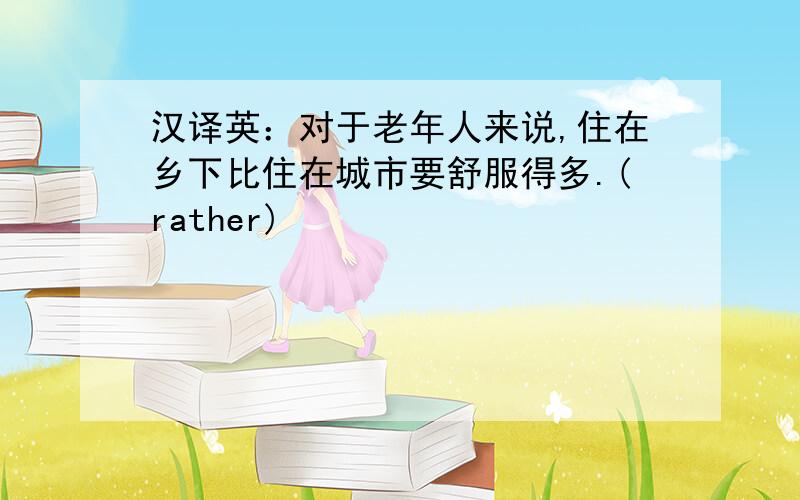 汉译英：对于老年人来说,住在乡下比住在城市要舒服得多.(rather)